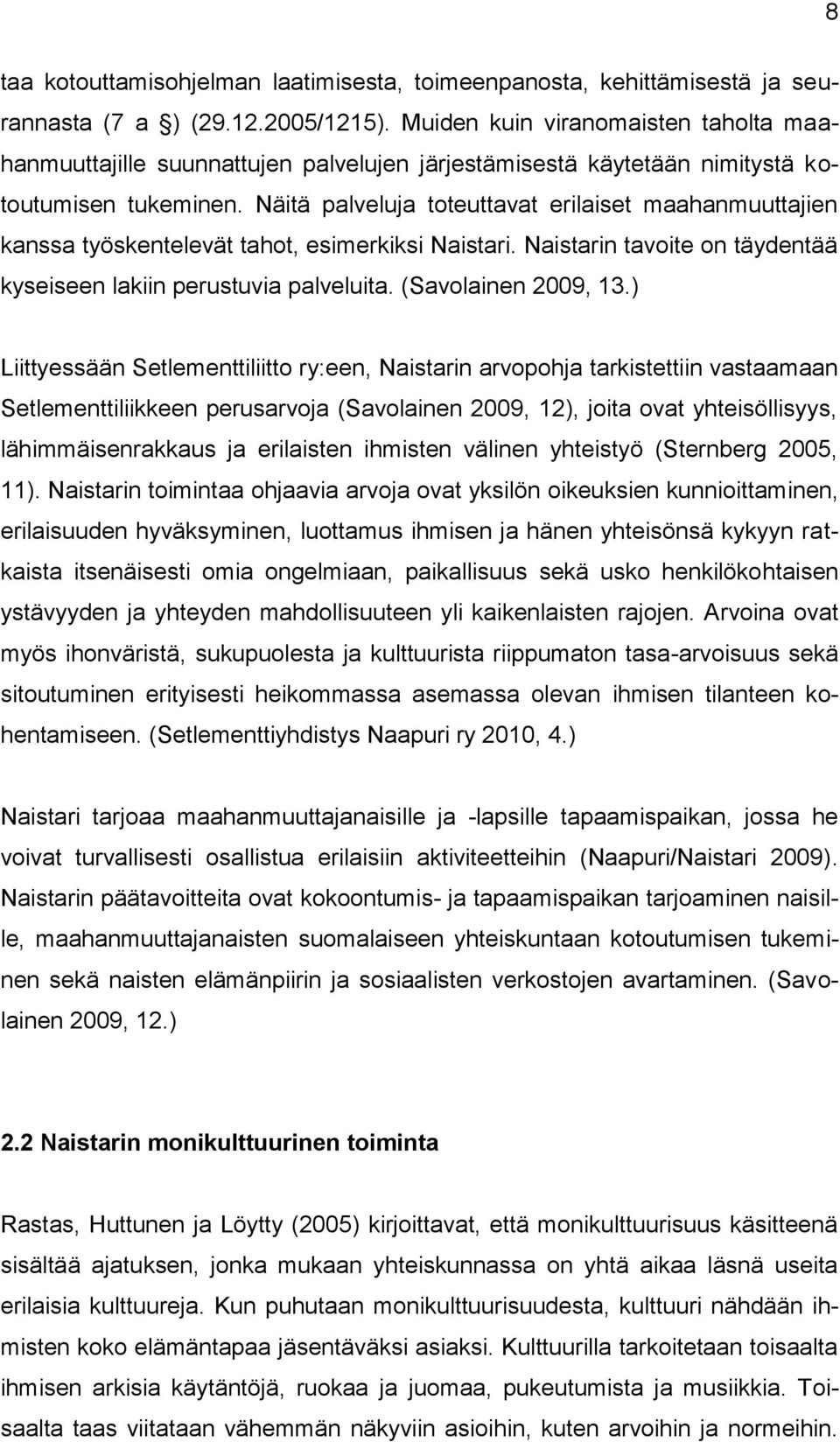 8

taa kotouttamisohjelman laatimisesta, toimeenpanosta, kehittämisestä ja seurannasta (7 a §) (29.12.2005/1215). Muiden kuin viranomaisten taholta maahanmuuttajille suunnattujen palvelujen järjestämisestä käytetään nimitystä kotoutumisen tukeminen. Näitä palveluja toteuttavat erilaiset maahanmuuttajien kanssa työskentelevät tahot, esimerkiksi Naistari. Naistarin tavoite on täydentää kyseiseen lakiin perustuvia palveluita. (Savolainen 2009, 13.)

Liittyessään Setlementtiliitto ry:een, Naistarin arvopohja tarkistettiin vastaamaan Setlementtiliikkeen perusarvoja (Savolainen 2009, 12), joita ovat yhteisöllisyys, lähimmäisenrakkaus ja erilaisten ihmisten välinen yhteistyö (Sternberg 2005, 11). Naistarin toimintaa ohjaavia arvoja ovat yksilön oikeuksien kunnioittaminen, erilaisuuden hyväksyminen, luottamus ihmisen ja hänen yhteisönsä kykyyn ratkaista itsenäisesti omia ongelmiaan, paikallisuus sekä usko henkilökohtaisen ystävyyden ja yhteyden mahdollisuuteen yli kaikenlaisten rajojen. Arvoina ovat myös ihonväristä, sukupuolesta ja kulttuurista riippumaton tasa-arvoisuus sekä sitoutuminen erityisesti heikommassa asemassa olevan ihmisen tilanteen kohentamiseen. (Setlementtiyhdistys Naapuri ry 2010, 4.)

Naistari tarjoaa maahanmuuttajanaisille ja -lapsille tapaamispaikan, jossa he voivat turvallisesti osallistua erilaisiin aktiviteetteihin (Naapuri/Naistari 2009). Naistarin päätavoitteita ovat kokoontumis- ja tapaamispaikan tarjoaminen naisille, maahanmuuttajanaisten suomalaiseen yhteiskuntaan kotoutumisen tukeminen sekä naisten elämänpiirin ja sosiaalisten verkostojen avartaminen. (Savolainen 2009, 12.)

2.2 Naistarin monikulttuurinen toiminta

Rastas, Huttunen ja Löytty (2005) kirjoittavat, että monikulttuurisuus käsitteenä sisältää ajatuksen, jonka mukaan yhteiskunnassa on yhtä aikaa läsnä useita erilaisia kulttuureja. Kun puhutaan monikulttuurisuudesta, kulttuuri nähdään ihmisten koko elämäntapaa jäsentäväksi asiaksi. Kulttuurilla tarkoitetaan toisaalta ihmisen arkisia käytäntöjä, ruokaa ja juomaa, pukeutumista ja musiikkia. Toisaalta taas viitataan vähemmän näkyviin asioihin, kuten arvoihin ja normeihin.